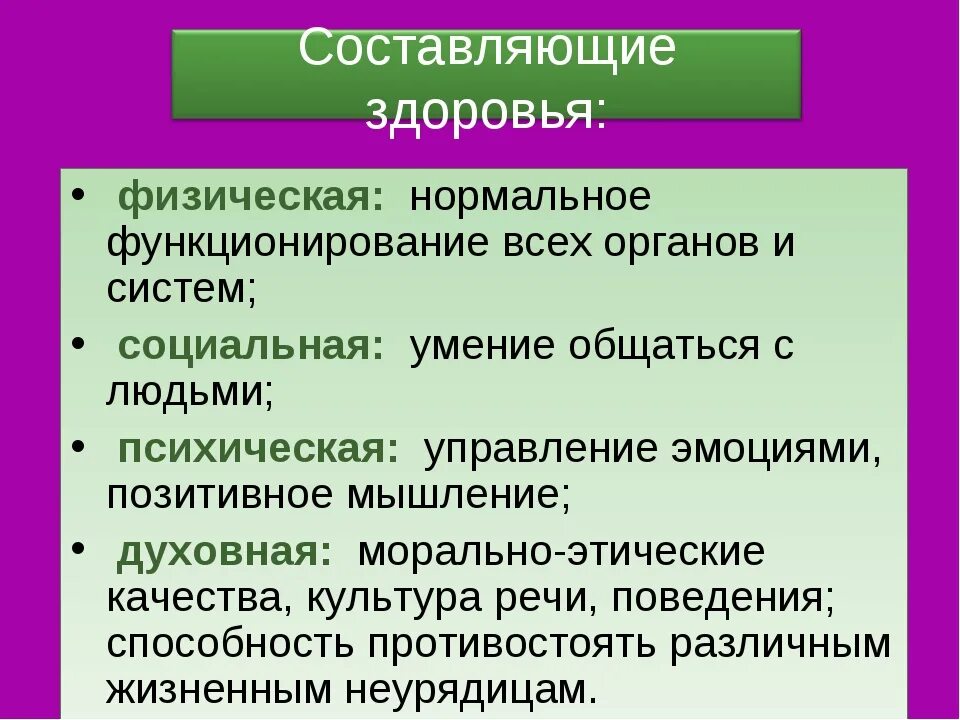 Составляющие здоровья:

• физическая: нормальное функционирование всех органов и систем;

• социальная: умение общаться с людьми;

• психическая: управление эмоциями, позитивное мышление;

• духовная: морально-этические качества, культура речи, поведения; способность противостоять различным жизненным неурядицам.